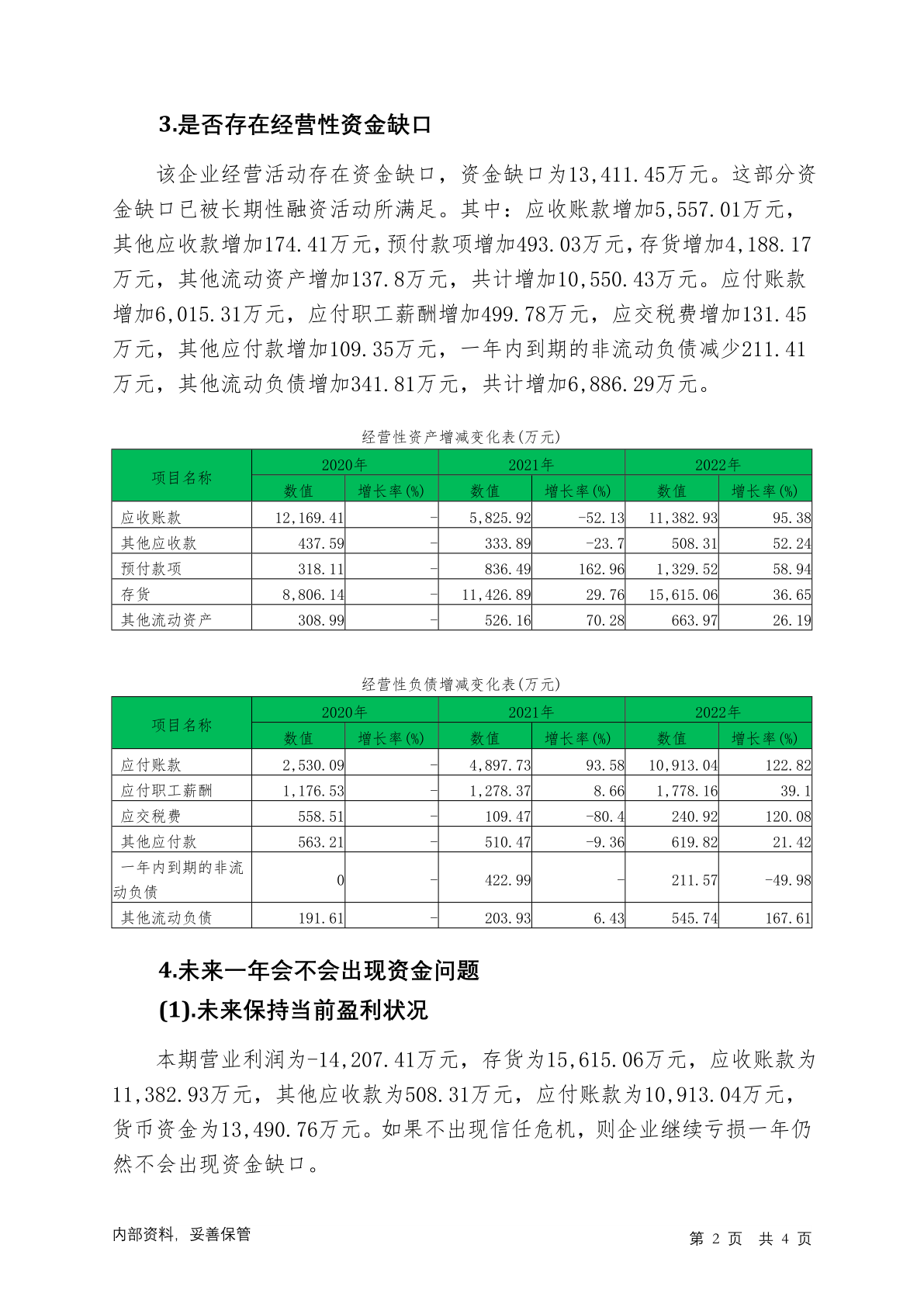 3.是否存在经营性资金缺口

该企业经营活动存在资金缺口，资金缺口为13,411.45万元。这部分资金缺口已被长期性融资活动所满足。其中：应收账款增加5,557.01万元，其他应收款增加174.41万元，预付款项增加493.03万元，存货增加4,188.17万元，其他流动资产增加137.8万元，共计增加10,550.43万元。应付账款增加6,015.31万元，应付职工薪酬增加499.78万元，应交税费增加131.45万元，其他应付款增加109.35万元，一年内到期的非流动负债减少211.41万元，其他流动负债增加341.81万元，共计增加6,886.29万元。

经营性资产增减变化表(万元)

| 项目名称 | 2020年 | | 2021年 | | 2022年 | |
|---|---|---|---|---|---|---|
| | 数值 | 增长率(%) | 数值 | 增长率(%) | 数值 | 增长率(%) |
| 应收账款 | 12,169.41 | - | 5,825.92 | -52.13 | 11,382.93 | 95.38 |
| 其他应收款 | 437.59 | - | 333.89 | -23.7 | 508.31 | 52.24 |
| 预付款项 | 318.11 | - | 836.49 | 162.96 | 1,329.52 | 58.94 |
| 存货 | 8,806.14 | - | 11,426.89 | 29.76 | 15,615.06 | 36.65 |
| 其他流动资产 | 308.99 | - | 526.16 | 70.28 | 663.97 | 26.19 |

经营性负债增减变化表(万元)

| 项目名称 | 2020年 | | 2021年 | | 2022年 | |
|---|---|---|---|---|---|---|
| | 数值 | 增长率(%) | 数值 | 增长率(%) | 数值 | 增长率(%) |
| 应付账款 | 2,530.09 | - | 4,897.73 | 93.58 | 10,913.04 | 122.82 |
| 应付职工薪酬 | 1,176.53 | - | 1,278.37 | 8.66 | 1,778.16 | 39.1 |
| 应交税费 | 558.51 | - | 109.47 | -80.4 | 240.92 | 120.08 |
| 其他应付款 | 563.21 | - | 510.47 | -9.36 | 619.82 | 21.42 |
| 一年内到期的非流动负债 | 0 | - | 422.99 | - | 211.57 | -49.98 |
| 其他流动负债 | 191.61 | - | 203.93 | 6.43 | 545.74 | 167.61 |

4.未来一年会不会出现资金问题

(1).未来保持当前盈利状况

本期营业利润为-14,207.41万元，存货为15,615.06万元，应收账款为11,382.93万元，其他应收款为508.31万元，应付账款为10,913.04万元，货币资金为13,490.76万元。如果不出现信任危机，则企业继续亏损一年仍然不会出现资金缺口。

内部资料，妥善保管

第2页 共4页